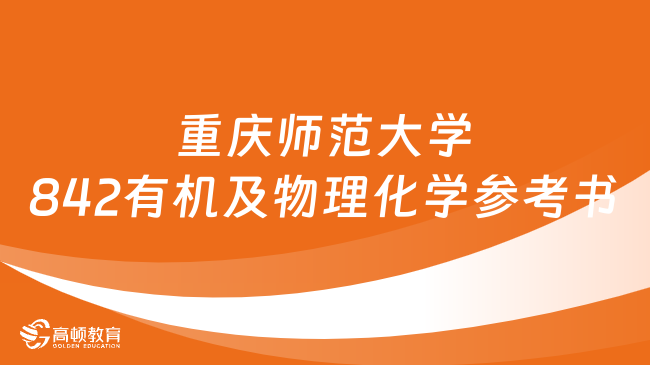 重庆师范大学
842有机及物理化学参考书

高顿教育
GOLDEN EDUCATION